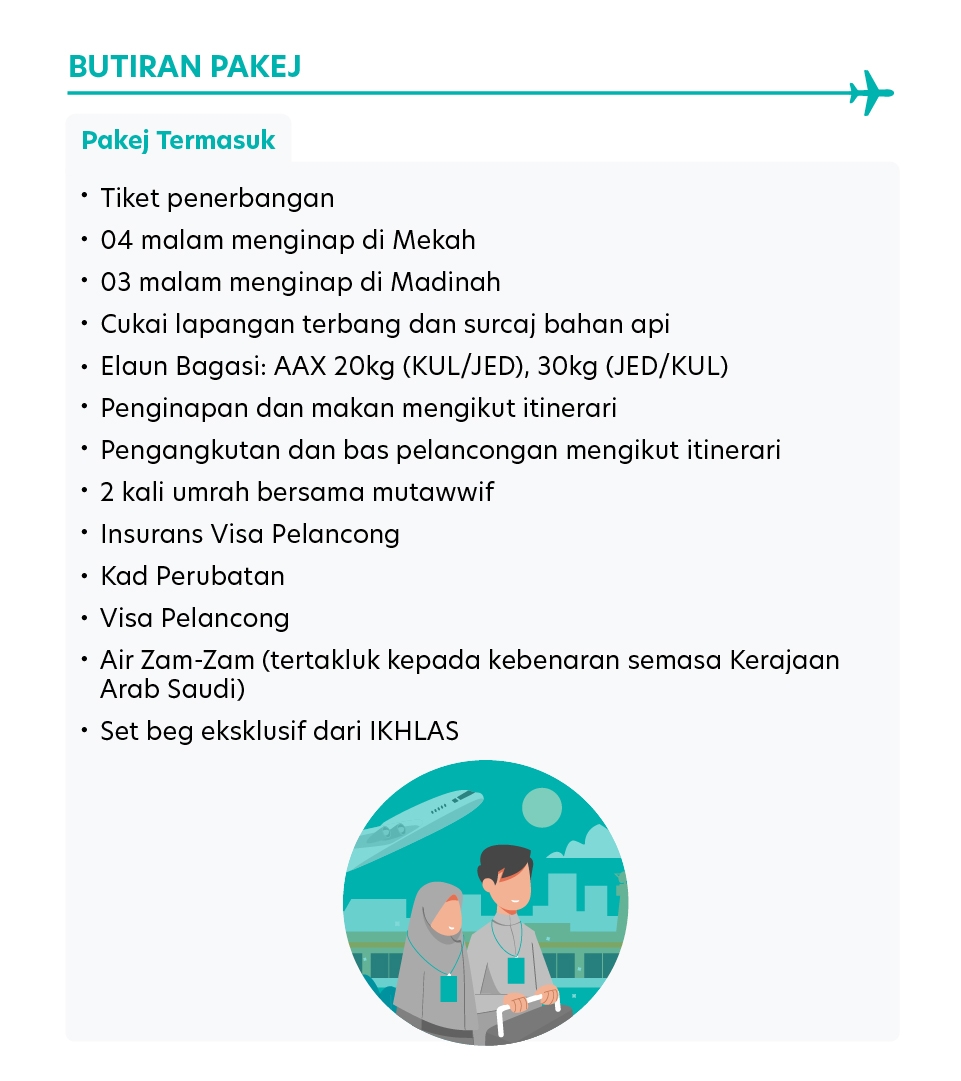 BUTIRAN PAKEJ

Pakej Termasuk

• Tiket penerbangan
• 04 malam menginap di Mekah
• 03 malam menginap di Madinah
• Cukai lapangan terbang dan surcaj bahan api
• Elaun Bagasi: AAX 20kg (KUL/JED), 30kg (JED/KUL)
• Penginapan dan makan mengikut itinerari
• Pengangkutan dan bas pelancongan mengikut itinerari
• 2 kali umrah bersama mutawwif
• Insurans Visa Pelancong
• Kad Perubatan
• Visa Pelancong
• Air Zam-Zam (tertakluk kepada kebenaran semasa Kerajaan Arab Saudi)
• Set beg eksklusif dari IKHLAS